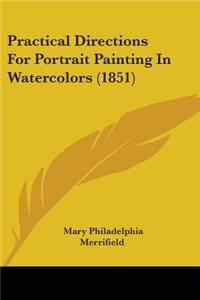 Practical Directions For Portrait Painting In Watercolors (1851)

Mary Philadelphia Merrifield